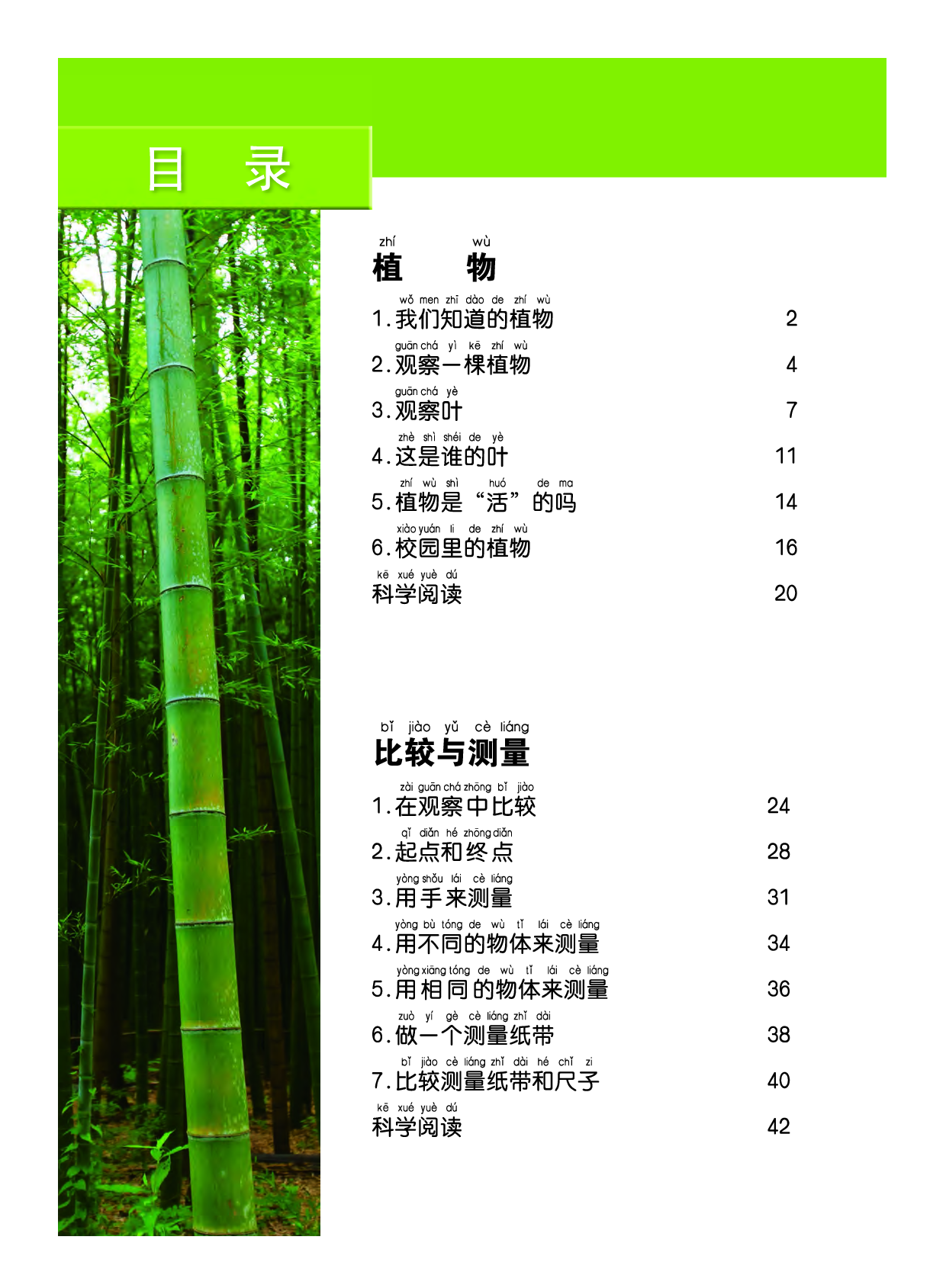 目　录

zhí wù
植　物

wǒ men zhī dào de zhí wù
1. 我们知道的植物　2

guān chá yì kē zhí wù
2. 观察一棵植物　4

guān chá yè
3. 观察叶　7

zhè shì shéi de yè
4. 这是谁的叶　11

zhí wù shì huó de ma
5. 植物是“活”的吗　14

xiào yuán li de zhí wù
6. 校园里的植物　16

kē xué yuè dú
科学阅读　20

bǐ jiào yǔ cè liáng
比较与测量

zài guān chá zhōng bǐ jiào
1. 在观察中比较　24

qǐ diǎn hé zhōng diǎn
2. 起点和终点　28

yòng shǒu lái cè liáng
3. 用手来测量　31

yòng bù tóng de wù tǐ lái cè liáng
4. 用不同的物体来测量　34

yòng xiāng tóng de wù tǐ lái cè liáng
5. 用相同的物体来测量　36

zuò yí gè cè liáng zhǐ dài
6. 做一个测量纸带　38

bǐ jiào cè liáng zhǐ dài hé chǐ zi
7. 比较测量纸带和尺子　40

kē xué yuè dú
科学阅读　42